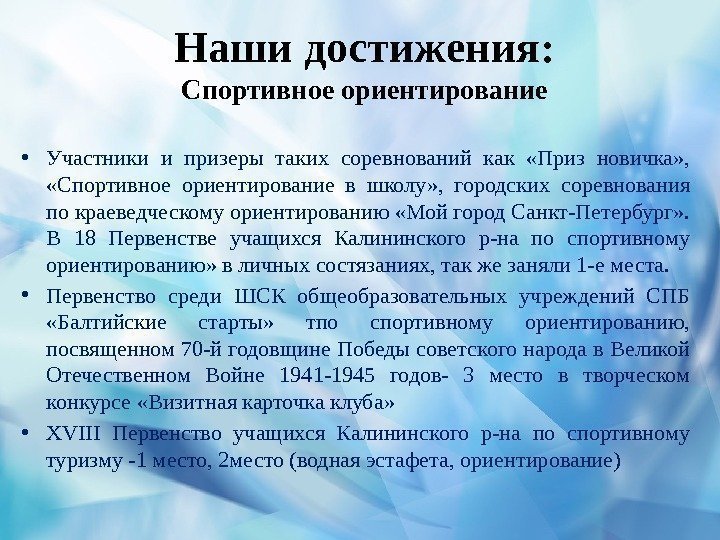 Наши достижения:
Спортивное ориентирование

• Участники и призеры таких соревнований как «Приз новичка», «Спортивное ориентирование в школу», городских соревнования по краеведческому ориентированию «Мой город Санкт-Петербург». В 18 Первенстве учащихся Калининского р-на по спортивному ориентированию» в личных состязаниях, так же заняли 1-е места.

• Первенство среди ШСК общеобразовательных учреждений СПБ «Балтийские старты» тпо спортивному ориентированию, посвященном 70-й годовщине Победы советского народа в Великой Отечественном Войне 1941-1945 годов- 3 место в творческом конкурсе «Визитная карточка клуба»

• XVIII Первенство учащихся Калининского р-на по спортивному туризму -1 место, 2место (водная эстафета, ориентирование)